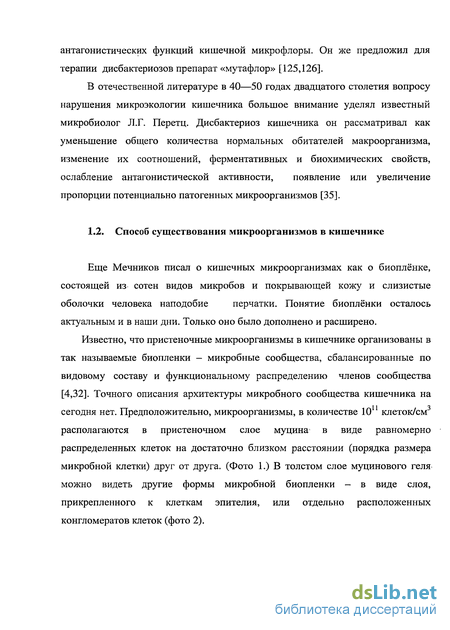 антагонистических функций кишечной микрофлоры. Он же предложил для терапии дисбактериозов препарат «мутафлор» [125,126].

В отечественной литературе в 40—50 годах двадцатого столетия вопросу нарушения микроэкологии кишечника большое внимание уделял известный микробиолог Л.Г. Перетц. Дисбактериоз кишечника он рассматривал как уменьшение общего количества нормальных обитателей макроорганизма, изменение их соотношений, ферментативных и биохимических свойств, ослабление антагонистической активности, появление или увеличение пропорции потенциально патогенных микроорганизмов [35].

1.2. Способ существования микроорганизмов в кишечнике

Еще Мечников писал о кишечных микроорганизмах как о биоплёнке, состоящей из сотен видов микробов и покрывающей кожу и слизистые оболочки человека наподобие перчатки. Понятие биоплёнки осталось актуальным и в наши дни. Только оно было дополнено и расширено.

Известно, что пристеночные микроорганизмы в кишечнике организованы в так называемые биопленки – микробные сообщества, сбалансированные по видовому составу и функциональному распределению членов сообщества [4,32]. Точного описания архитектуры микробного сообщества кишечника на сегодня нет. Предположительно, микроорганизмы, в количестве $10^{11}$ клеток/см$^3$ располагаются в пристеночном слое муцина в виде равномерно распределенных клеток на достаточно близком расстоянии (порядка размера микробной клетки) друг от друга. (Фото 1.) В толстом слое муцинового геля можно видеть другие формы микробной биопленки – в виде слоя, прикрепленного к клеткам эпителия, или отдельно расположенных конгломератов клеток (фото 2).

dsLib.net
библиотека диссертаций